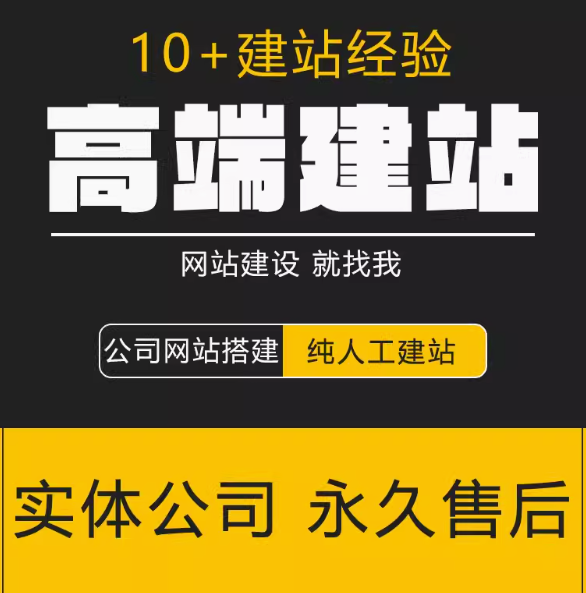 10+建站经验

高端建站

网站建设 就找我

公司网站搭建 纯人工建站

实体公司 永久售后